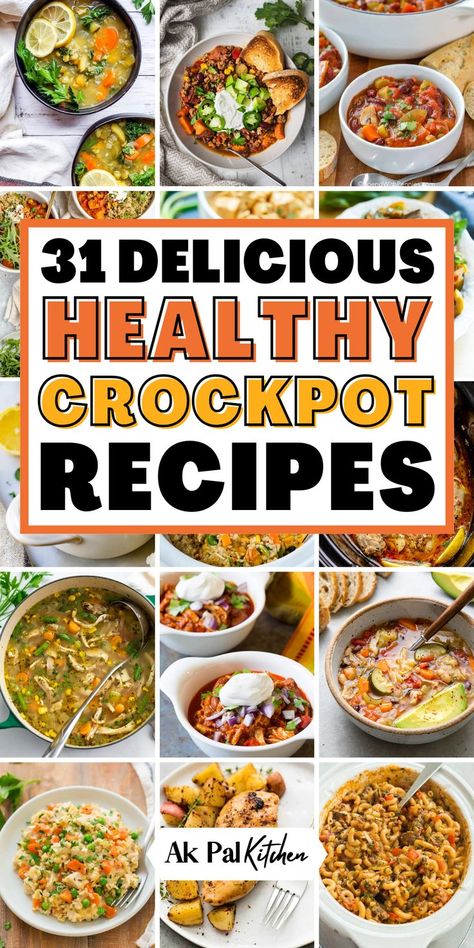 31 DELICIOUS HEALTHY CROCKPOT RECIPES

Ak Pal Kitchen